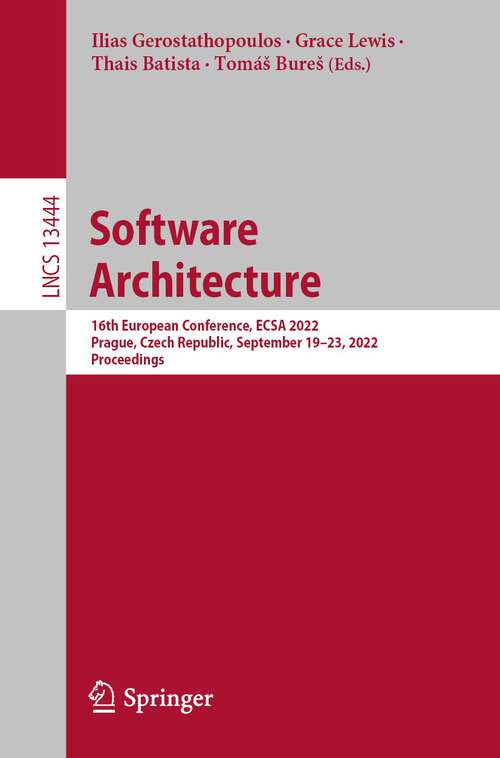 Ilias Gerostathopoulos · Grace Lewis · Thais Batista · Tomáš Bureš (Eds.)

LNCS 13444

Software Architecture

16th European Conference, ECSA 2022
Prague, Czech Republic, September 19–23, 2022
Proceedings

Springer